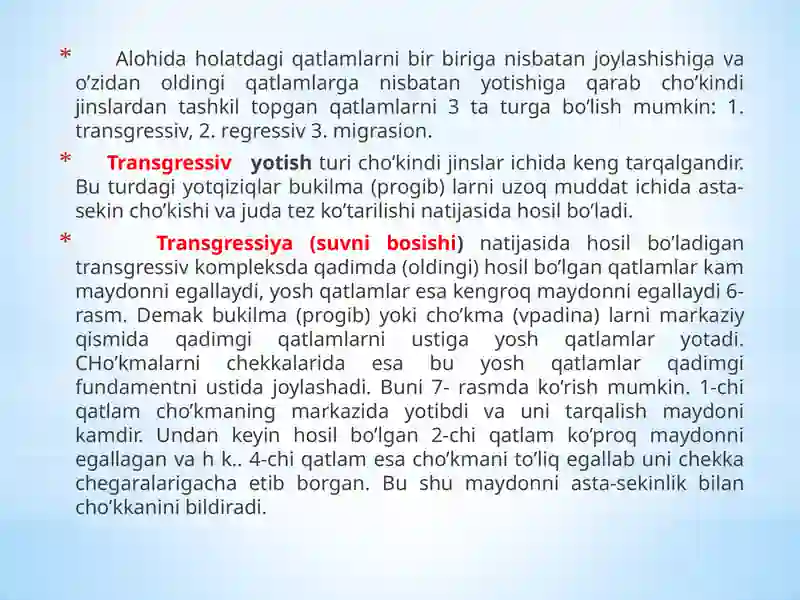 * Alohida holatdagi qatlamlarni bir biriga nisbatan joylashishiga va o’zidan oldingi qatlamlarga nisbatan yotishiga qarab cho’kindi jinslardan tashkil topgan qatlamlarni 3 ta turga bo’lish mumkin: 1. transgressiv, 2. regressiv 3. migrasion.

* Transgressiv yotish turi cho’kindi jinslar ichida keng tarqalgandir. Bu turdagi yotqiziqlar bukilma (progib) larni uzoq muddat ichida asta-sekin cho’kishi va juda tez ko’tarilishi natijasida hosil bo’ladi.

* Transgressiya (suvni bosishi) natijasida hosil bo’ladigan transgressiv kompleksda qadimda (oldingi) hosil bo’lgan qatlamlar kam maydonni egallaydi, yosh qatlamlar esa kengroq maydonni egallaydi 6-rasm. Demak bukilma (progib) yoki cho’kma (vpadina) larni markaziy qismida qadimgi qatlamlarni ustiga yosh qatlamlar yotadi. CHo’kmalarni chekkalarida esa bu yosh qatlamlar qadimgi fundamentni ustida joylashadi. Buni 7- rasmda ko’rish mumkin. 1-chi qatlam cho’kmaning markazida yotibdi va uni tarqalish maydoni kamdir. Undan keyin hosil bo’lgan 2-chi qatlam ko’proq maydonni egallagan va h k.. 4-chi qatlam esa cho’kmani to’liq egallab uni chekka chegaralarigacha etib borgan. Bu shu maydonni asta-sekinlik bilan cho’kkanini bildiradi.